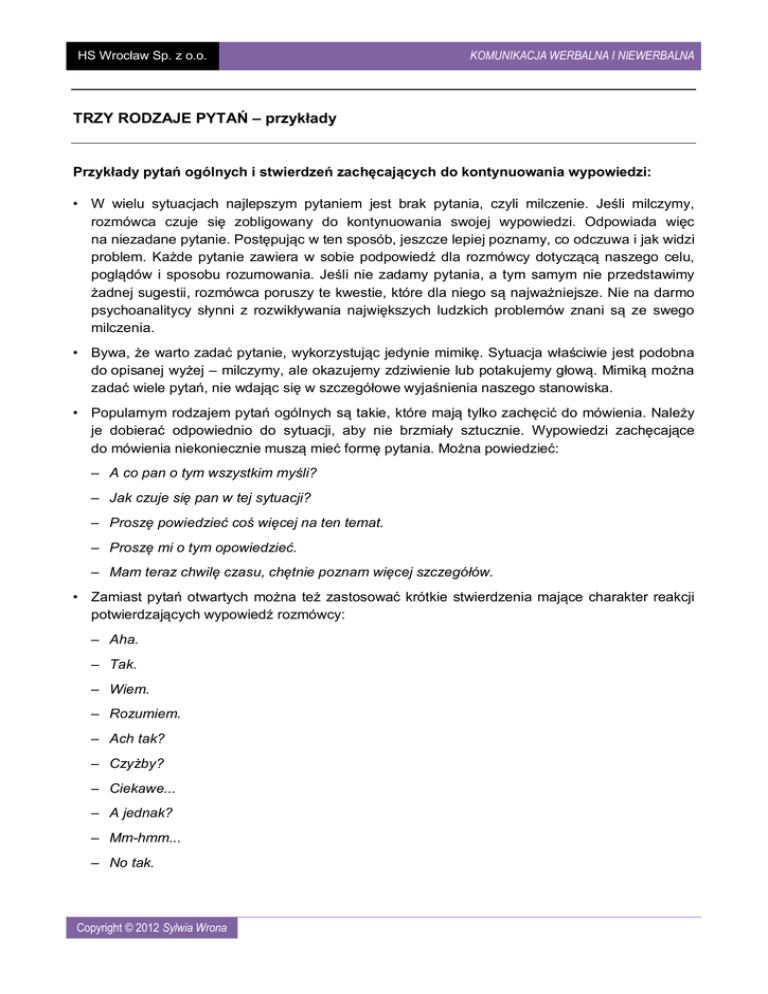 HS Wrocław Sp. z o.o.

KOMUNIKACJA WERBALNA I NIEWERBALNA

TRZY RODZAJE PYTAŃ – przykłady

Przykłady pytań ogólnych i stwierdzeń zachęcających do kontynuowania wypowiedzi:

• W wielu sytuacjach najlepszym pytaniem jest brak pytania, czyli milczenie. Jeśli milczymy, rozmówca czuje się zobligowany do kontynuowania swojej wypowiedzi. Odpowiada więc na niezadane pytanie. Postępując w ten sposób, jeszcze lepiej poznamy, co odczuwa i jak widzi problem. Każde pytanie zawiera w sobie podpowiedź dla rozmówcy dotyczącą naszego celu, poglądów i sposobu rozumowania. Jeśli nie zadamy pytania, a tym samym nie przedstawimy żadnej sugestii, rozmówca poruszy te kwestie, które dla niego są najważniejsze. Nie na darmo psychoanalitycy słynni z rozwikływania największych ludzkich problemów znani są ze swego milczenia.

• Bywa, że warto zadać pytanie, wykorzystując jedynie mimikę. Sytuacja właściwie jest podobna do opisanej wyżej – milczymy, ale okazujemy zdziwienie lub potakujemy głową. Mimiką można zadać wiele pytań, nie wdając się w szczegółowe wyjaśnienia naszego stanowiska.

• Popularnym rodzajem pytań ogólnych są takie, które mają tylko zachęcić do mówienia. Należy je dobierać odpowiednio do sytuacji, aby nie brzmiały sztucznie. Wypowiedzi zachęcające do mówienia niekoniecznie muszą mieć formę pytania. Można powiedzieć:

– A co pan o tym wszystkim myśli?

– Jak czuje się pan w tej sytuacji?

– Proszę powiedzieć coś więcej na ten temat.

– Proszę mi o tym opowiedzieć.

– Mam teraz chwilę czasu, chętnie poznam więcej szczegółów.

• Zamiast pytań otwartych można też zastosować krótkie stwierdzenia mające charakter reakcji potwierdzających wypowiedź rozmówcy:

– Aha.

– Tak.

– Wiem.

– Rozumiem.

– Ach tak?

– Czyżby?

– Ciekawe...

– A jednak?

– Mm-hmm...

– No tak.

Copyright © 2012 Sylwia Wrona